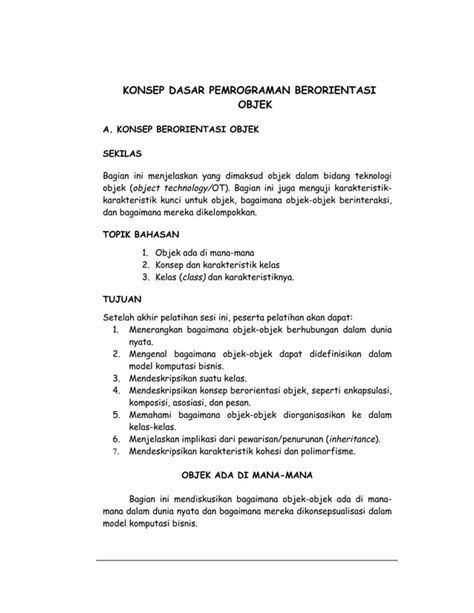 KONSEP DASAR PEMROGRAMAN BERORIENTASI OBJEK

A. KONSEP BERORIENTASI OBJEK

SEKILAS

Bagian ini menjelaskan yang dimaksud objek dalam bidang teknologi objek (object technology/OT). Bagian ini juga menguji karakteristik-karakteristik kunci untuk objek, bagaimana objek-objek berinteraksi, dan bagaimana mereka dikelompokkan.

TOPIK BAHASAN

1. Objek ada di mana-mana
2. Konsep dan karakteristik kelas
3. Kelas (class) dan karakteristiknya.

TUJUAN

Setelah akhir pelatihan sesi ini, peserta pelatihan akan dapat:
1. Menerangkan bagaimana objek-objek berhubungan dalam dunia nyata.
2. Mengenal bagaimana objek-objek dapat didefinisikan dalam model komputasi bisnis.
3. Mendeskripsikan suatu kelas.
4. Mendeskripsikan konsep berorientasi objek, seperti enkapsulasi, komposisi, asosiasi, dan pesan.
5. Memahami bagaimana objek-objek diorganisasikan ke dalam kelas-kelas.
6. Menjelaskan implikasi dari pewarisan/penurunan (inheritance).
7. Mendeskripsikan karakteristik kohesi dan polimorfisme.

OBJEK ADA DI MANA-MANA

Bagian ini mendiskusikan bagaimana objek-objek ada di mana-mana dalam dunia nyata dan bagaimana mereka dikonsepsualisasi dalam model komputasi bisnis.